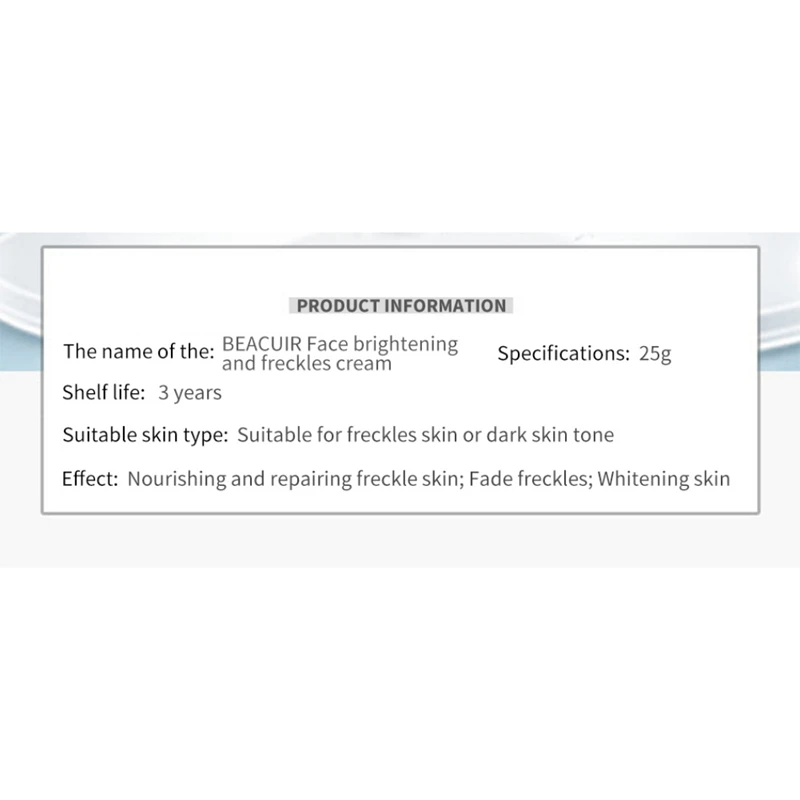 PRODUCT INFORMATION

The name of the: BEACUIR Face brightening and freckles cream

Specifications: 25g

Shelf life: 3 years

Suitable skin type: Suitable for freckles skin or dark skin tone

Effect: Nourishing and repairing freckle skin; Fade freckles; Whitening skin